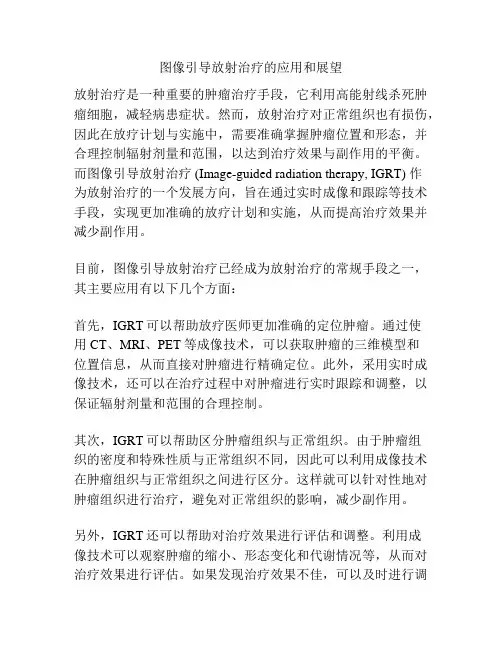 图像引导放射治疗的应用和展望

放射治疗是一种重要的肿瘤治疗手段，它利用高能射线杀死肿瘤细胞，减轻病患症状。然而，放射治疗对正常组织也有损伤，因此在放疗计划与实施中，需要准确掌握肿瘤位置和形态，并合理控制辐射剂量和范围，以达到治疗效果与副作用的平衡。而图像引导放射治疗 (Image-guided radiation therapy, IGRT) 作为放射治疗的一个发展方向，旨在通过实时成像和跟踪等技术手段，实现更加准确的放疗计划和实施，从而提高治疗效果并减少副作用。

目前，图像引导放射治疗已经成为放射治疗的常规手段之一，其主要应用有以下几个方面：

首先，IGRT 可以帮助放疗医师更加准确的定位肿瘤。通过使用 CT、MRI、PET 等成像技术，可以获取肿瘤的三维模型和位置信息，从而直接对肿瘤进行精确定位。此外，采用实时成像技术，还可以在治疗过程中对肿瘤进行实时跟踪和调整，以保证辐射剂量和范围的合理控制。

其次，IGRT 可以帮助区分肿瘤组织与正常组织。由于肿瘤组织的密度和特殊性质与正常组织不同，因此可以利用成像技术在肿瘤组织与正常组织之间进行区分。这样就可以针对性地对肿瘤组织进行治疗，避免对正常组织的影响，减少副作用。

另外，IGRT 还可以帮助对治疗效果进行评估和调整。利用成像技术可以观察肿瘤的缩小、形态变化和代谢情况等，从而对治疗效果进行评估。如果发现治疗效果不佳，可以及时进行调